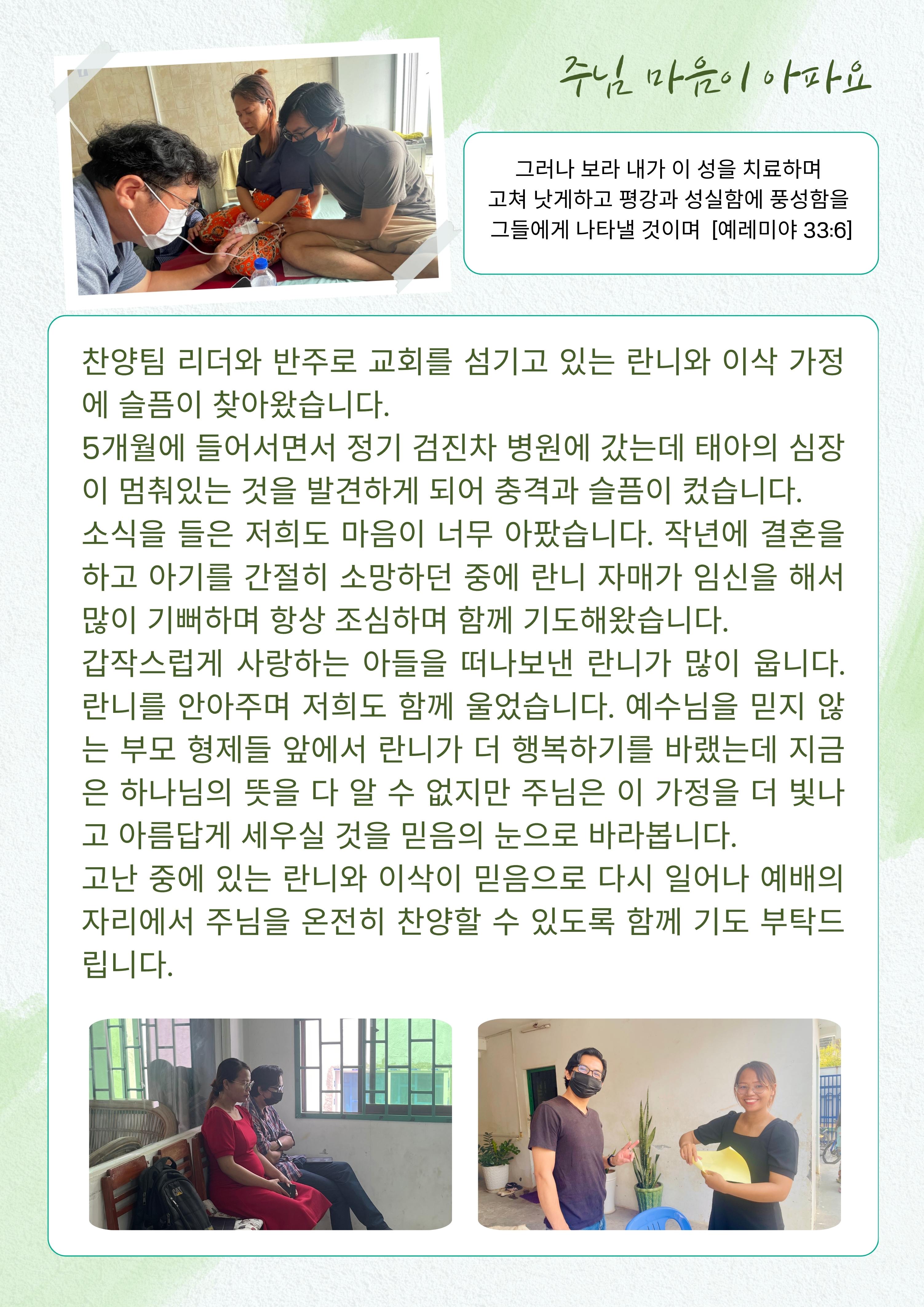 주님 마음이 아파요

그러나 보라 내가 이 성을 치료하며 고쳐 낫게하고 평강과 성실함에 풍성함을 그들에게 나타낼 것이며 [예레미야 33:6]

찬양팀 리더와 반주로 교회를 섬기고 있는 란니와 이삭 가정에 슬픔이 찾아왔습니다.
5개월에 들어서면서 정기 검진차 병원에 갔는데 태아의 심장이 멈춰있는 것을 발견하게 되어 충격과 슬픔이 컸습니다.
소식을 들은 저희도 마음이 너무 아팠습니다. 작년에 결혼을 하고 아기를 간절히 소망하던 중에 란니 자매가 임신을 해서 많이 기뻐하며 항상 조심하며 함께 기도해왔습니다.
갑작스럽게 사랑하는 아들을 떠나보낸 란니가 많이 웁니다.
란니를 안아주며 저희도 함께 울었습니다. 예수님을 믿지 않는 부모 형제들 앞에서 란니가 더 행복하기를 바랬는데 지금은 하나님의 뜻을 다 알 수 없지만 주님은 이 가정을 더 빛나고 아름답게 세우실 것을 믿음의 눈으로 바라봅니다.
고난 중에 있는 란니와 이삭이 믿음으로 다시 일어나 예배의 자리에서 주님을 온전히 찬양할 수 있도록 함께 기도 부탁드립니다.